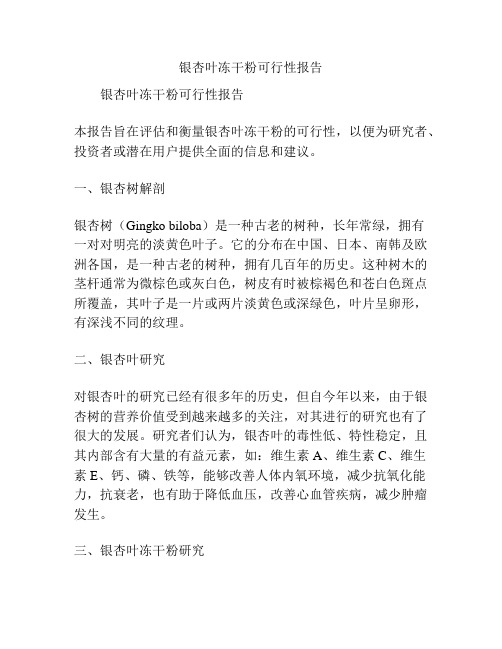 银杏叶冻干粉可行性报告

银杏叶冻干粉可行性报告

本报告旨在评估和衡量银杏叶冻干粉的可行性，以便为研究者、投资者或潜在用户提供全面的信息和建议。

一、银杏树解剖

银杏树（Gingko biloba）是一种古老的树种，长年常绿，拥有一对对明亮的淡黄色叶子。它的分布在中国、日本、南韩及欧洲各国，是一种古老的树种，拥有几百年的历史。这种树木的茎杆通常为微棕色或灰白色，树皮有时被棕褐色和苍白色斑点所覆盖，其叶子是一片或两片淡黄色或深绿色，叶片呈卵形，有深浅不同的纹理。

二、银杏叶研究

对银杏叶的研究已经有很多年的历史，但自今年以来，由于银杏树的营养价值受到越来越多的关注，对其进行的研究也有了很大的发展。研究者们认为，银杏叶的毒性低、特性稳定，且其内部含有大量的有益元素，如：维生素 A、维生素 C、维生素 E、钙、磷、铁等，能够改善人体内氧环境，减少抗氧化能力，抗衰老，也有助于降低血压，改善心血管疾病，减少肿瘤发生。

三、银杏叶冻干粉研究